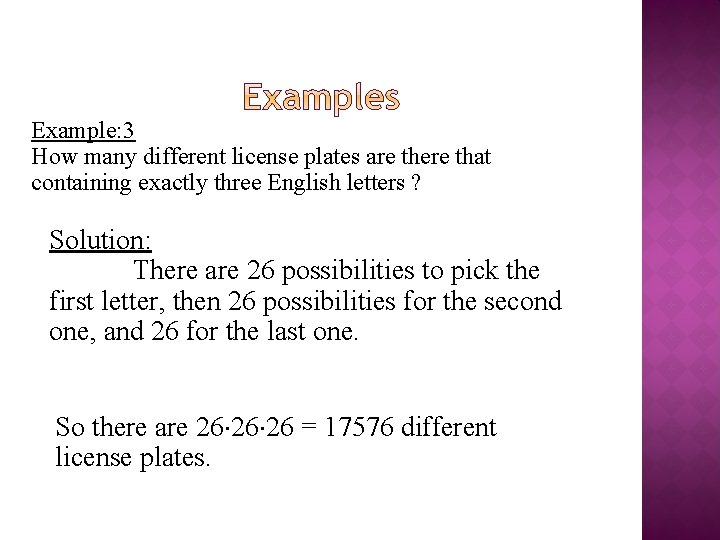 Examples

Example:3
How many different license plates are there that containing exactly three English letters ?

Solution:
There are 26 possibilities to pick the first letter, then 26 possibilities for the second one, and 26 for the last one.

So there are $26 \cdot 26 \cdot 26 = 17576$ different license plates.